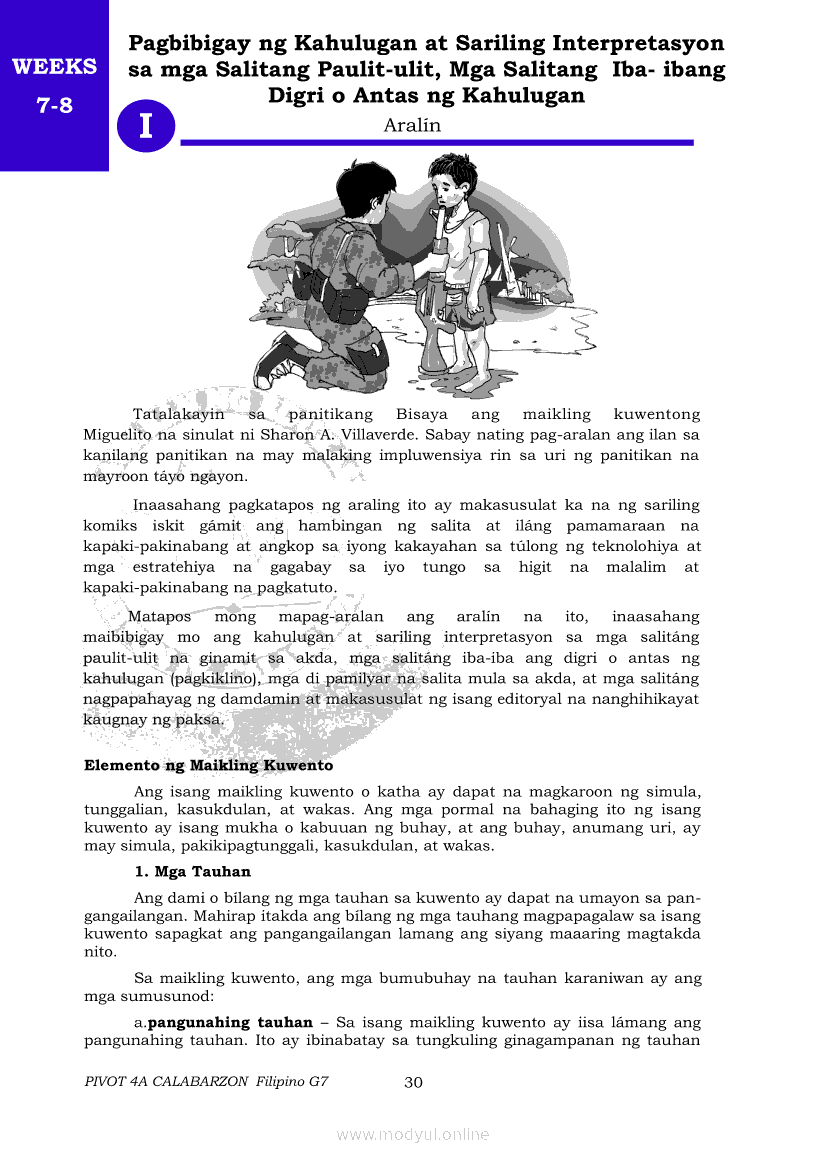 WEEKS 7-8

Pagbibigay ng Kahulugan at Sariling Interpretasyon sa mga Salitang Paulit-ulit, Mga Salitang Iba- ibang Digri o Antas ng Kahulugan

I

Aralín

Tatalakayin sa panitikang Bisaya ang maikling kuwentong Miguelito na sinulat ni Sharon A. Villaverde. Sabay nating pag-aralan ang ilan sa kanilang panitikan na may malaking impluwensiya rin sa uri ng panitikan na mayroon táyo ngayon.

Inaasahang pagkatapos ng araling ito ay makasusulat ka na ng sariling komiks iskit gámit ang hambingan ng salita at iláng pamamaraan na kapaki-pakinabang at angkop sa iyong kakayahan sa túlong ng teknolohiya at mga estratehiya na gagabay sa iyo tungo sa higit na malalim at kapaki-pakinabang na pagkatuto.

Matapos mong mapag-aralan ang aralín na ito, inaasahang maibibigay mo ang kahulugan at sariling interpretasyon sa mga salitáng paulit-ulit na ginamit sa akda, mga salitáng iba-iba ang digri o antas ng kahulugan (pagkiklino), mga di pamilyar na salita mula sa akda, at mga salitáng nagpapahayag ng damdamin at makasusulat ng isang editoryal na nanghihikayat kaugnay ng paksa.

Elemento ng Maikling Kuwento

Ang isang maikling kuwento o katha ay dapat na magkaroon ng simula, tunggalian, kasukdulan, at wakas. Ang mga pormal na bahaging ito ng isang kuwento ay isang mukha o kabuuan ng buhay, at ang buhay, anumang uri, ay may simula, pakikipagtunggali, kasukdulan, at wakas.

1. Mga Tauhan

Ang dami o bílang ng mga tauhan sa kuwento ay dapat na umayon sa pangangailangan. Mahirap itakda ang bílang ng mga tauhang magpapagalaw sa isang kuwento sapagkat ang pangangailangan lamang ang siyang maaaring magtakda nito.

Sa maikling kuwento, ang mga bumubuhay na tauhan karaniwan ay ang mga sumusunod:

a.pangunahing tauhan – Sa isang maikling kuwento ay iisa lámang ang pangunahing tauhan. Ito ay ibinabatay sa tungkuling ginagampanan ng tauhan

PIVOT 4A CALABARZON Filipino G7 30

www.modyul.online